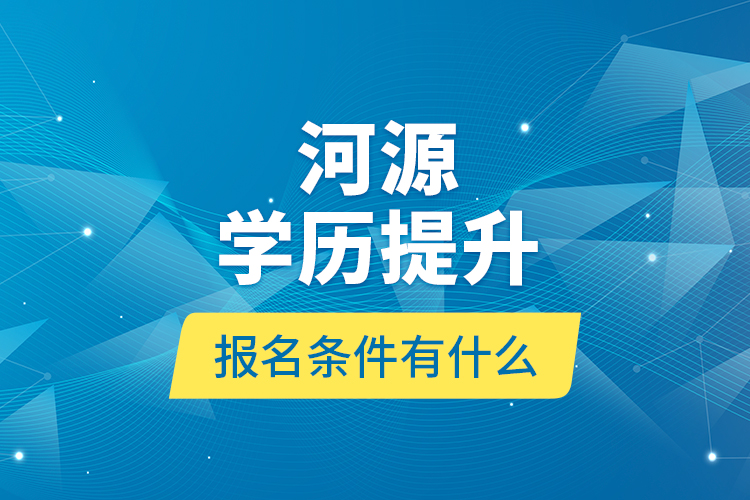 河源
学历提升
报名条件有什么